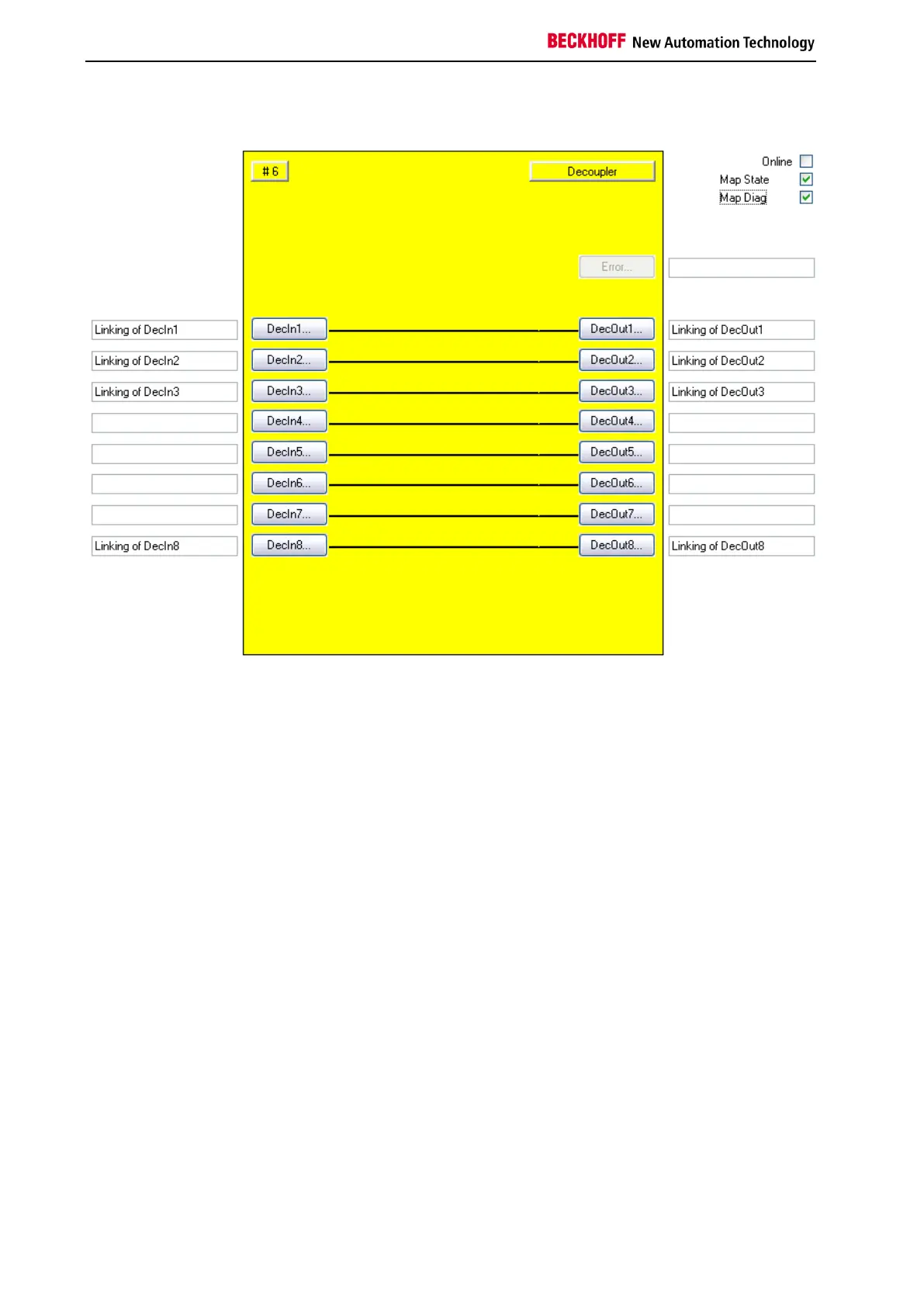 BECKHOFF New Automation Technology

# 6

Decoupler

Online ☐
Map State ☑
Map Diag ☑

Error...

Linking of DecIn1
Linking of DecIn2
Linking of DecIn3
Linking of DecIn8

DecIn1...
DecIn2...
DecIn3...
DecIn4...
DecIn5...
DecIn6...
DecIn7...
DecIn8...

DecOut1...
DecOut2...
DecOut3...
DecOut4...
DecOut5...
DecOut6...
DecOut7...
DecOut8...

Linking of DecOut1
Linking of DecOut2
Linking of DecOut3
Linking of DecOut8